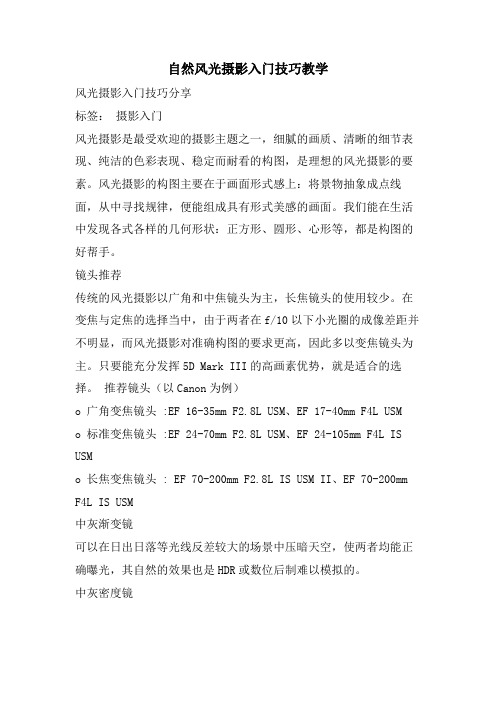 自然风光摄影入门技巧教学

风光摄影入门技巧分享

标签： 摄影入门

风光摄影是最受欢迎的摄影主题之一，细腻的画质、清晰的细节表现、纯洁的色彩表现、稳定而耐看的构图，是理想的风光摄影的要素。风光摄影的构图主要在于画面形式感上：将景物抽象成点线面，从中寻找规律，便能组成具有形式美感的画面。我们能在生活中发现各式各样的几何形状：正方形、圆形、心形等，都是构图的好帮手。

镜头推荐

传统的风光摄影以广角和中焦镜头为主，长焦镜头的使用较少。在变焦与定焦的选择当中，由于两者在f/10以下小光圈的成像差距并不明显，而风光摄影对准确构图的要求更高，因此多以变焦镜头为主。只要能充分发挥5D Mark III的高画素优势，就是适合的选择。 推荐镜头（以Canon为例）

o 广角变焦镜头 :EF 16-35mm F2.8L USM、EF 17-40mm F4L USM

o 标准变焦镜头 :EF 24-70mm F2.8L USM、EF 24-105mm F4L IS USM

o 长焦变焦镜头 : EF 70-200mm F2.8L IS USM II、EF 70-200mm F4L IS USM

中灰渐变镜

可以在日出日落等光线反差较大的场景中压暗天空，使两者均能正确曝光，其自然的效果也是HDR或数位后制难以模拟的。

中灰密度镜